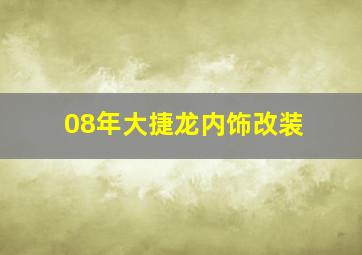 08年大捷龙内饰改装